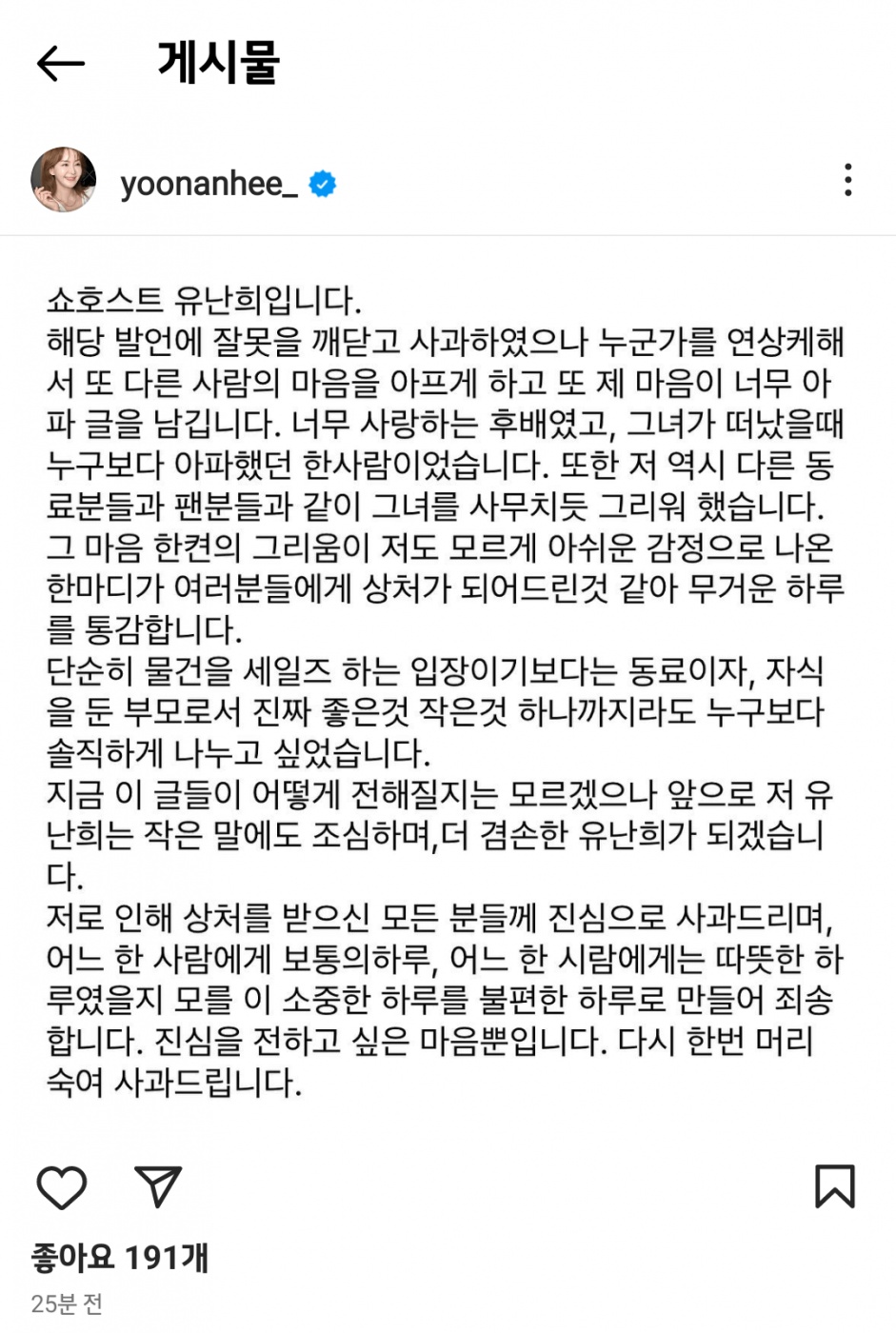 게시물

yoonanhee_

쇼호스트 유난희입니다.
해당 발언에 잘못을 깨닫고 사과하였으나 누군가를 연상케해서 또 다른 사람의 마음을 아프게 하고 또 제 마음이 너무 아파 글을 남깁니다. 너무 사랑하는 후배였고, 그녀가 떠났을때 누구보다 아파했던 한사람이었습니다. 또한 저 역시 다른 동료분들과 팬분들과 같이 그녀를 사무치듯 그리워 했습니다. 그 마음 한켠의 그리움이 저도 모르게 아쉬운 감정으로 나온 한마디가 여러분들에게 상처가 되어드린것 같아 무거운 하루를 통감합니다.
단순히 물건을 세일즈 하는 입장이기보다는 동료이자, 자식을 둔 부모로서 진짜 좋은것 작은것 하나까지라도 누구보다 솔직하게 나누고 싶었습니다.
지금 이 글들이 어떻게 전해질지는 모르겠으나 앞으로 저 유난희는 작은 말에도 조심하며,더 겸손한 유난희가 되겠습니다.
저로 인해 상처를 받으신 모든 분들께 진심으로 사과드리며, 어느 한 사람에게 보통의하루, 어느 한 시람에게는 따뜻한 하루였을지 모를 이 소중한 하루를 불편한 하루로 만들어 죄송합니다. 진심을 전하고 싶은 마음뿐입니다. 다시 한번 머리 숙여 사과드립니다.

좋아요 191개
25분 전